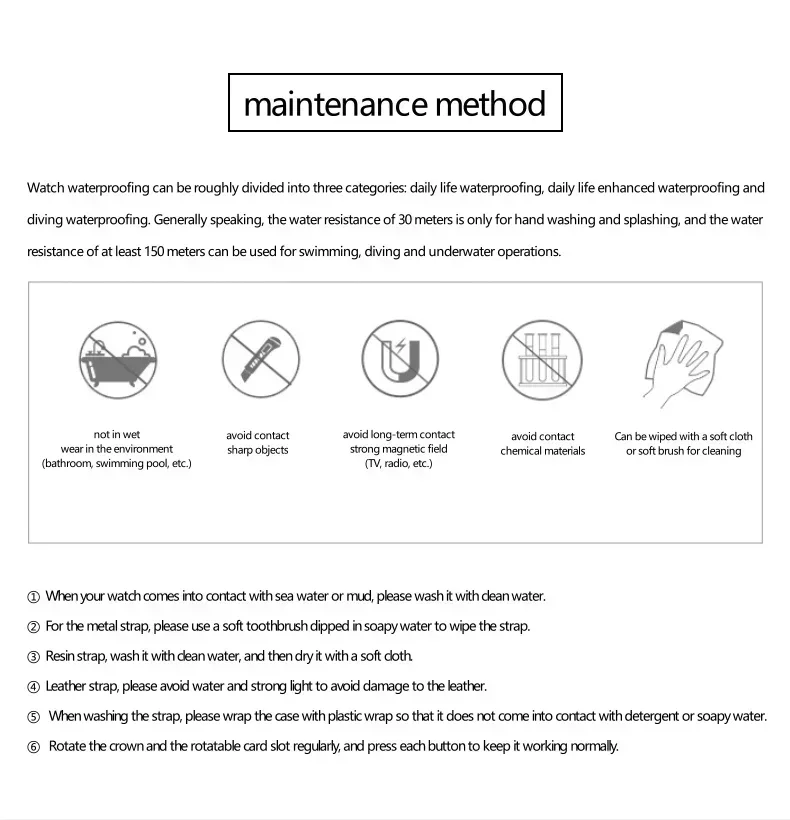 maintenance method

Watch waterproofing can be roughly divided into three categories: daily life waterproofing, daily life enhanced waterproofing and diving waterproofing. Generally speaking, the water resistance of 30 meters is only for hand washing and splashing, and the water resistance of at least 150 meters can be used for swimming, diving and underwater operations.

not in wet wear in the environment (bathroom, swimming pool, etc.)

avoid contact sharp objects

avoid long-term contact strong magnetic field (TV, radio, etc.)

avoid contact chemical materials

Can be wiped with a soft cloth or soft brush for cleaning

① When your watch comes into contact with sea water or mud, please wash it with clean water.
② For the metal strap, please use a soft toothbrush dipped in soapy water to wipe the strap.
③ Resin strap, wash it with clean water, and then dry it with a soft cloth.
④ Leather strap, please avoid water and strong light to avoid damage to the leather.
⑤ When washing the strap, please wrap the case with plastic wrap so that it does not come into contact with detergent or soapy water.
⑥ Rotate the crown and the rotatable card slot regularly, and press each button to keep it working normally.